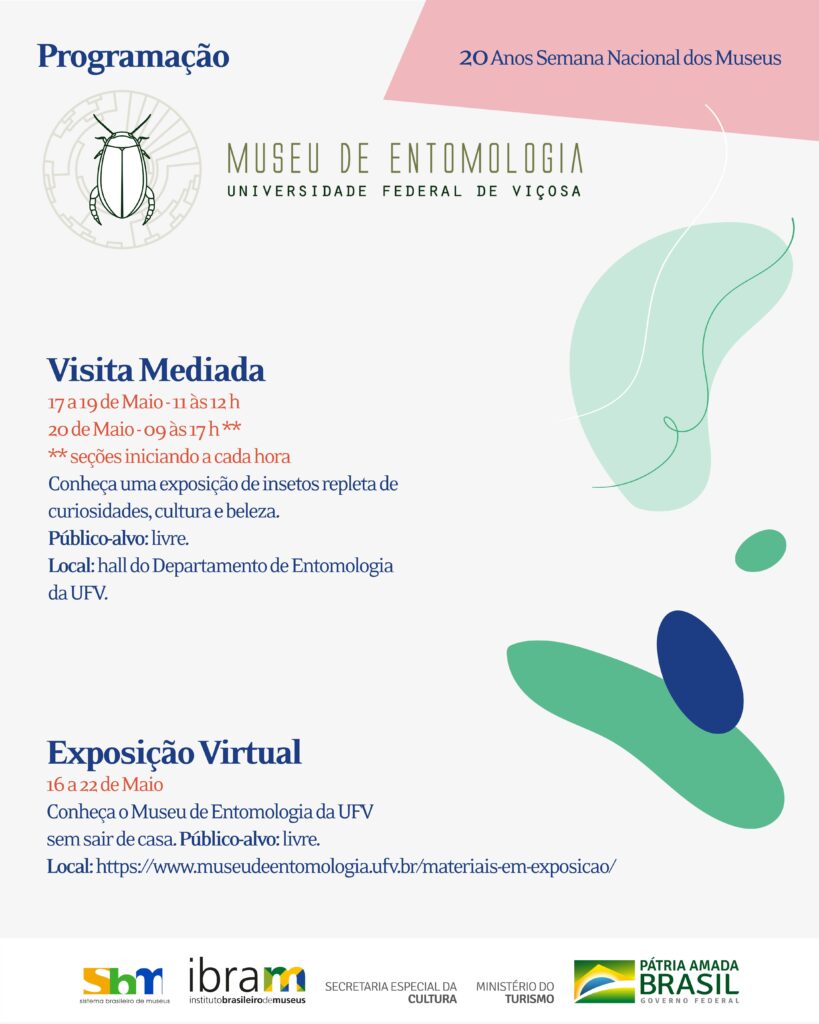 Programação

20 Anos Semana Nacional dos Museus

MUSEU DE ENTOMOLOGIA
UNIVERSIDADE FEDERAL DE VIÇOSA

Visita Mediada
17 a 19 de Maio - 11 às 12 h
20 de Maio - 09 às 17 h **
** seções iniciando a cada hora
Conheça uma exposição de insetos repleta de curiosidades, cultura e beleza.
Público-alvo: livre.
Local: hall do Departamento de Entomologia da UFV.

Exposição Virtual
16 a 22 de Maio
Conheça o Museu de Entomologia da UFV sem sair de casa. Público-alvo: livre.
Local: https://www.museudeentomologia.ufv.br/materiais-em-exposicao/

sbm sistema brasileiro de museus

ibram instituto brasileiro de museus

SECRETARIA ESPECIAL DA CULTURA

MINISTÉRIO DO TURISMO

PÁTRIA AMADA BRASIL GOVERNO FEDERAL